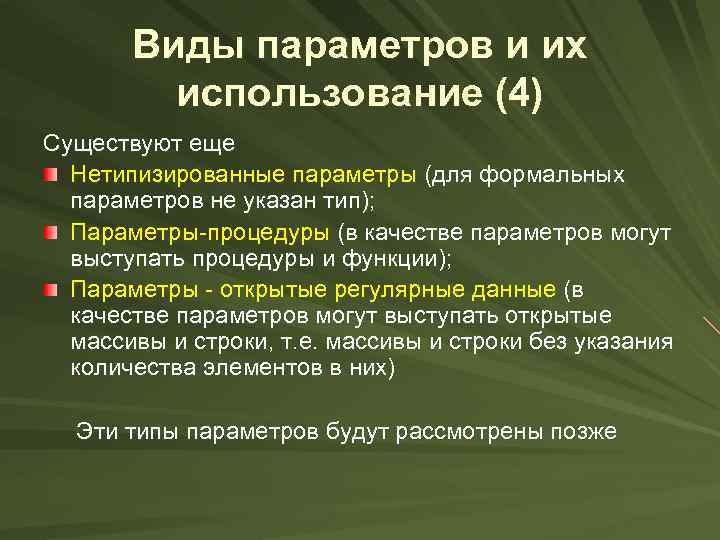 Виды параметров и их использование (4)

Существуют еще

Нетипизированные параметры (для формальных параметров не указан тип);

Параметры-процедуры (в качестве параметров могут выступать процедуры и функции);

Параметры - открытые регулярные данные (в качестве параметров могут выступать открытые массивы и строки, т.е. массивы и строки без указания количества элементов в них)

Эти типы параметров будут рассмотрены позже